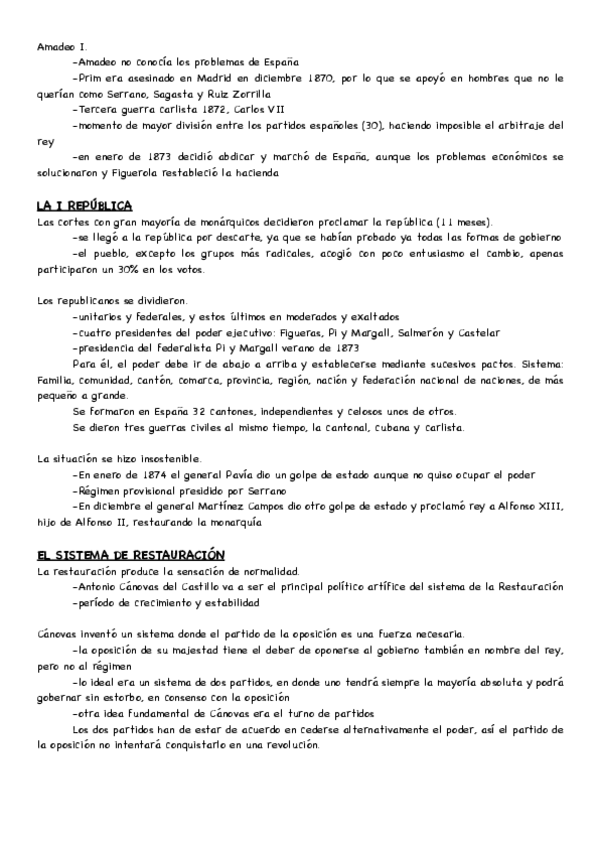 Amadeo I.

-Amadeo no conocía los problemas de España

-Prim era asesinado en Madrid en diciembre 1870, por lo que se apoyó en hombres que no le querían como Serrano, Sagasta y Ruiz Zorrilla

-Tercera guerra carlista 1872, Carlos VII

-momento de mayor división entre los partidos españoles (30), haciendo imposible el arbitraje del rey

-en enero de 1873 decidió abdicar y marchó de España, aunque los problemas económicos se solucionaron y Figuerola restableció la hacienda

LA I REPÚBLICA

Las cortes con gran mayoría de monárquicos decidieron proclamar la república (11 meses).

-se llegó a la república por descarte, ya que se habían probado ya todas las formas de gobierno

-el pueblo, excepto los grupos más radicales, acogió con poco entusiasmo el cambio, apenas participaron un 30% en los votos.

Los republicanos se dividieron.

-unitarios y federales, y estos últimos en moderados y exaltados

-cuatro presidentes del poder ejecutivo: Figueras, Pi y Margall, Salmerón y Castelar

-presidencia del federalista Pi y Margall verano de 1873

Para él, el poder debe ir de abajo a arriba y establecerse mediante sucesivos pactos. Sistema: Familia, comunidad, cantón, comarca, provincia, región, nación y federación nacional de naciones, de más pequeño a grande.

Se formaron en España 32 cantones, independientes y celosos unos de otros.

Se dieron tres guerras civiles al mismo tiempo, la cantonal, cubana y carlista.

La situación se hizo insostenible.

-En enero de 1874 el general Pavía dio un golpe de estado aunque no quiso ocupar el poder

-Régimen provisional presidido por Serrano

-En diciembre el general Martínez Campos dio otro golpe de estado y proclamó rey a Alfonso XIII, hijo de Alfonso II, restaurando la monarquía

EL SISTEMA DE RESTAURACIÓN

La restauración produce la sensación de normalidad.

-Antonio Cánovas del Castillo va a ser el principal político artífice del sistema de la Restauración

-período de crecimiento y estabilidad

Cánovas inventó un sistema donde el partido de la oposición es una fuerza necesaria.

-la oposición de su majestad tiene el deber de oponerse al gobierno también en nombre del rey, pero no al régimen

-lo ideal era un sistema de dos partidos, en donde uno tendrá siempre la mayoría absoluta y podrá gobernar sin estorbo, en consenso con la oposición

-otra idea fundamental de Cánovas era el turno de partidos

Los dos partidos han de estar de acuerdo en cederse alternativamente el poder, así el partido de la oposición no intentará conquistarlo en una revolución.